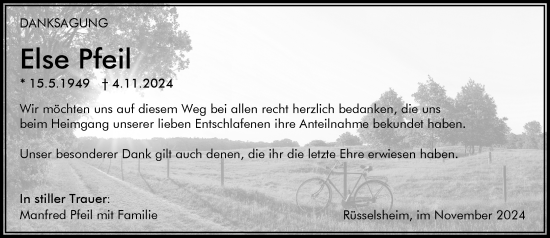 DANKSAGUNG

Else Pfeil

* 15.5.1949 † 4.11.2024

Wir möchten uns auf diesem Weg bei allen recht herzlich bedanken, die uns beim Heimgang unserer lieben Entschlafenen ihre Anteilnahme bekundet haben.

Unser besonderer Dank gilt auch denen, die ihr die letzte Ehre erwiesen haben.

In stiller Trauer:
Manfred Pfeil mit Familie

Rüsselsheim, im November 2024